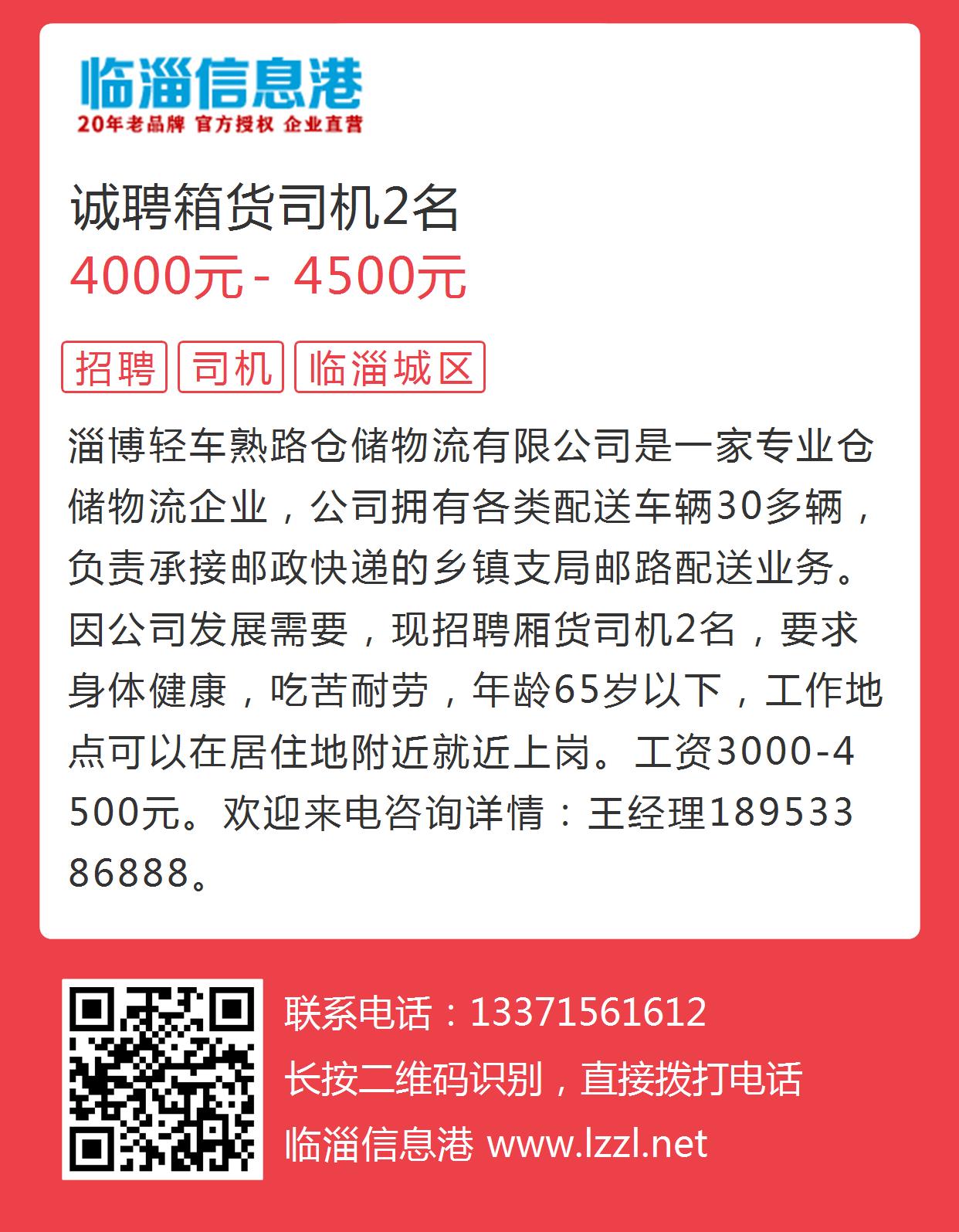 临淄信息港
20年老品牌 官方授权 企业直营

诚聘箱货司机2名
4000元 - 4500元

招聘 司机 临淄城区

淄博轻车熟路仓储物流有限公司是一家专业仓储物流企业，公司拥有各类配送车辆30多辆，负责承接邮政快递的乡镇支局邮路配送业务。因公司发展需要，现招聘厢货司机2名，要求身体健康，吃苦耐劳，年龄65岁以下，工作地点可以在居住地附近就近上岗。工资3000-4500元。欢迎来电咨询详情：王经理18953386888。

联系电话：13371561612
长按二维码识别，直接拨打电话
临淄信息港 www.lzzl.net